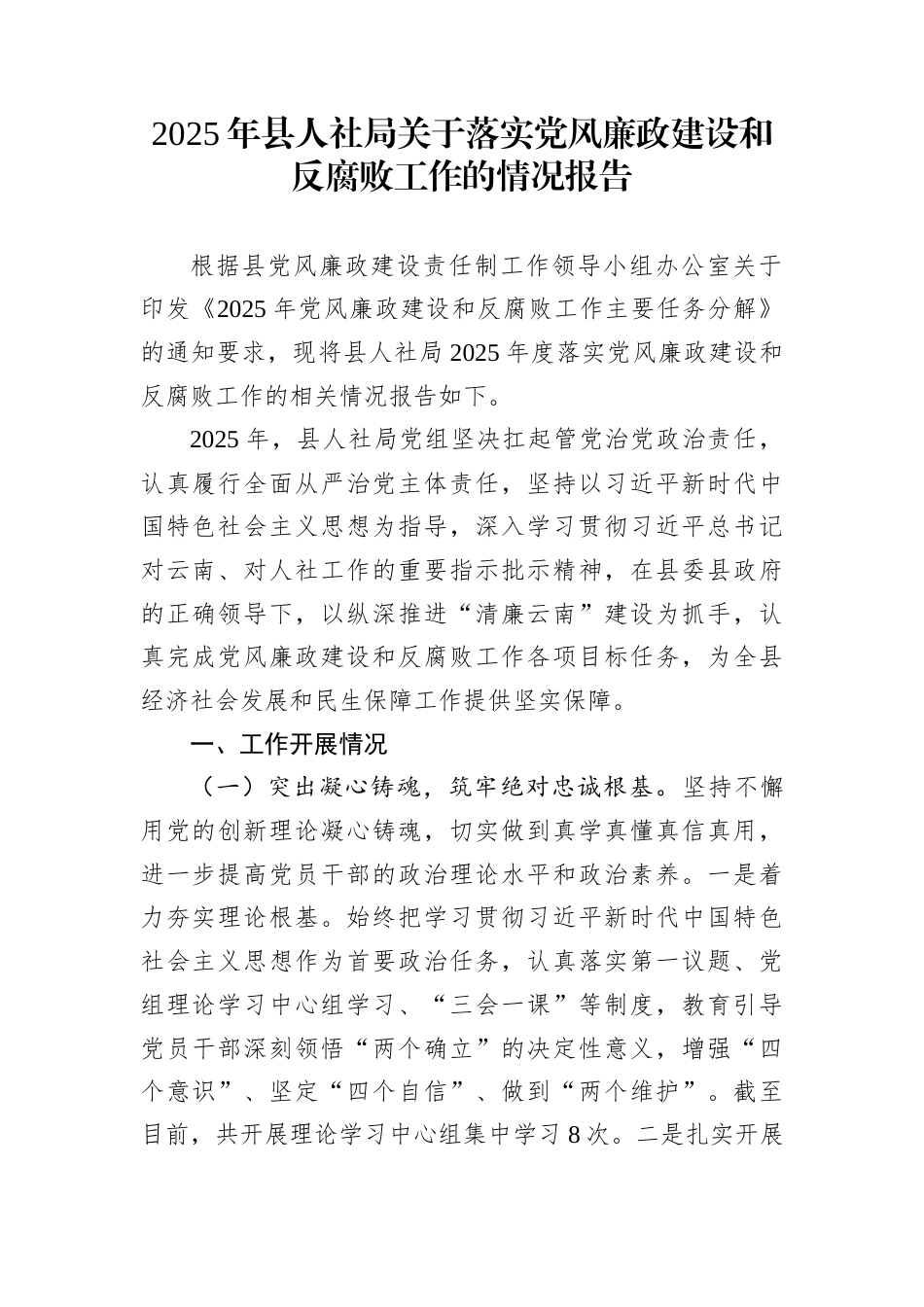 2025年县人社局关于落实党风廉政建设和反腐败工作的情况报告

根据县党风廉政建设责任制工作领导小组办公室关于印发《2025年党风廉政建设和反腐败工作主要任务分解》的通知要求，现将县人社局2025年度落实党风廉政建设和反腐败工作的相关情况报告如下。

2025年，县人社局党组坚决扛起管党治党政治责任，认真履行全面从严治党主体责任，坚持以习近平新时代中国特色社会主义思想为指导，深入学习贯彻习近平总书记对云南、对人社工作的重要指示批示精神，在县委县政府的正确领导下，以纵深推进“清廉云南”建设为抓手，认真完成党风廉政建设和反腐败工作各项目标任务，为全县经济社会发展和民生保障工作提供坚实保障。

一、工作开展情况

（一）突出凝心铸魂，筑牢绝对忠诚根基。坚持不懈用党的创新理论凝心铸魂，切实做到真学真懂真信真用，进一步提高党员干部的政治理论水平和政治素养。一是着力夯实理论根基。始终把学习贯彻习近平新时代中国特色社会主义思想作为首要政治任务，认真落实第一议题、党组理论学习中心组学习、“三会一课”等制度，教育引导党员干部深刻领悟“两个确立”的决定性意义，增强“四个意识”、坚定“四个自信”、做到“两个维护”。截至目前，共开展理论学习中心组集中学习8次。二是扎实开展